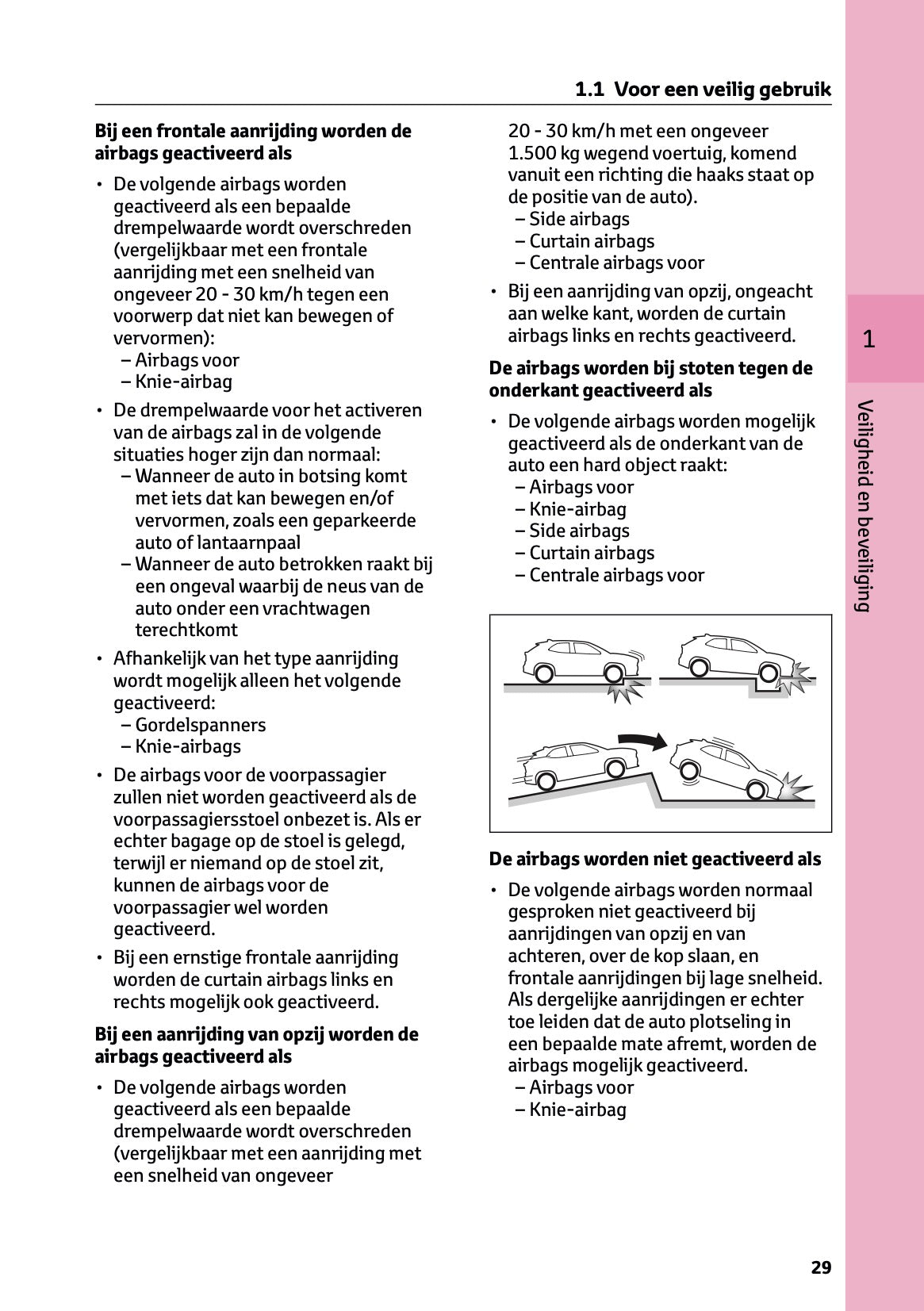 1.1 Voor een veilig gebruik

**Bij een frontale aanrijding worden de airbags geactiveerd als**

• De volgende airbags worden geactiveerd als een bepaalde drempelwaarde wordt overschreden (vergelijkbaar met een frontale aanrijding met een snelheid van ongeveer 20 - 30 km/h tegen een voorwerp dat niet kan bewegen of vervormen):
– Airbags voor
– Knie-airbag

• De drempelwaarde voor het activeren van de airbags zal in de volgende situaties hoger zijn dan normaal:
– Wanneer de auto in botsing komt met iets dat kan bewegen en/of vervormen, zoals een geparkeerde auto of lantaarnpaal
– Wanneer de auto betrokken raakt bij een ongeval waarbij de neus van de auto onder een vrachtwagen terechtkomt

• Afhankelijk van het type aanrijding wordt mogelijk alleen het volgende geactiveerd:
– Gordelspanners
– Knie-airbags

• De airbags voor de voorpassagier zullen niet worden geactiveerd als de voorpassagiersstoel onbezet is. Als er echter bagage op de stoel is gelegd, terwijl er niemand op de stoel zit, kunnen de airbags voor de voorpassagier wel worden geactiveerd.

• Bij een ernstige frontale aanrijding worden de curtain airbags links en rechts mogelijk ook geactiveerd.

**Bij een aanrijding van opzij worden de airbags geactiveerd als**

• De volgende airbags worden geactiveerd als een bepaalde drempelwaarde wordt overschreden (vergelijkbaar met een aanrijding met een snelheid van ongeveer 20 - 30 km/h met een ongeveer 1.500 kg wegend voertuig, komend vanuit een richting die haaks staat op de positie van de auto).
– Side airbags
– Curtain airbags
– Centrale airbags voor

• Bij een aanrijding van opzij, ongeacht aan welke kant, worden de curtain airbags links en rechts geactiveerd.

**De airbags worden bij stoten tegen de onderkant geactiveerd als**

• De volgende airbags worden mogelijk geactiveerd als de onderkant van de auto een hard object raakt:
– Airbags voor
– Knie-airbag
– Side airbags
– Curtain airbags
– Centrale airbags voor

**De airbags worden niet geactiveerd als**

• De volgende airbags worden normaal gesproken niet geactiveerd bij aanrijdingen van opzij en van achteren, over de kop slaan, en frontale aanrijdingen bij lage snelheid. Als dergelijke aanrijdingen er echter toe leiden dat de auto plotseling in een bepaalde mate afremt, worden de airbags mogelijk geactiveerd.
– Airbags voor
– Knie-airbag

1

Veiligheid en beveiliging

29